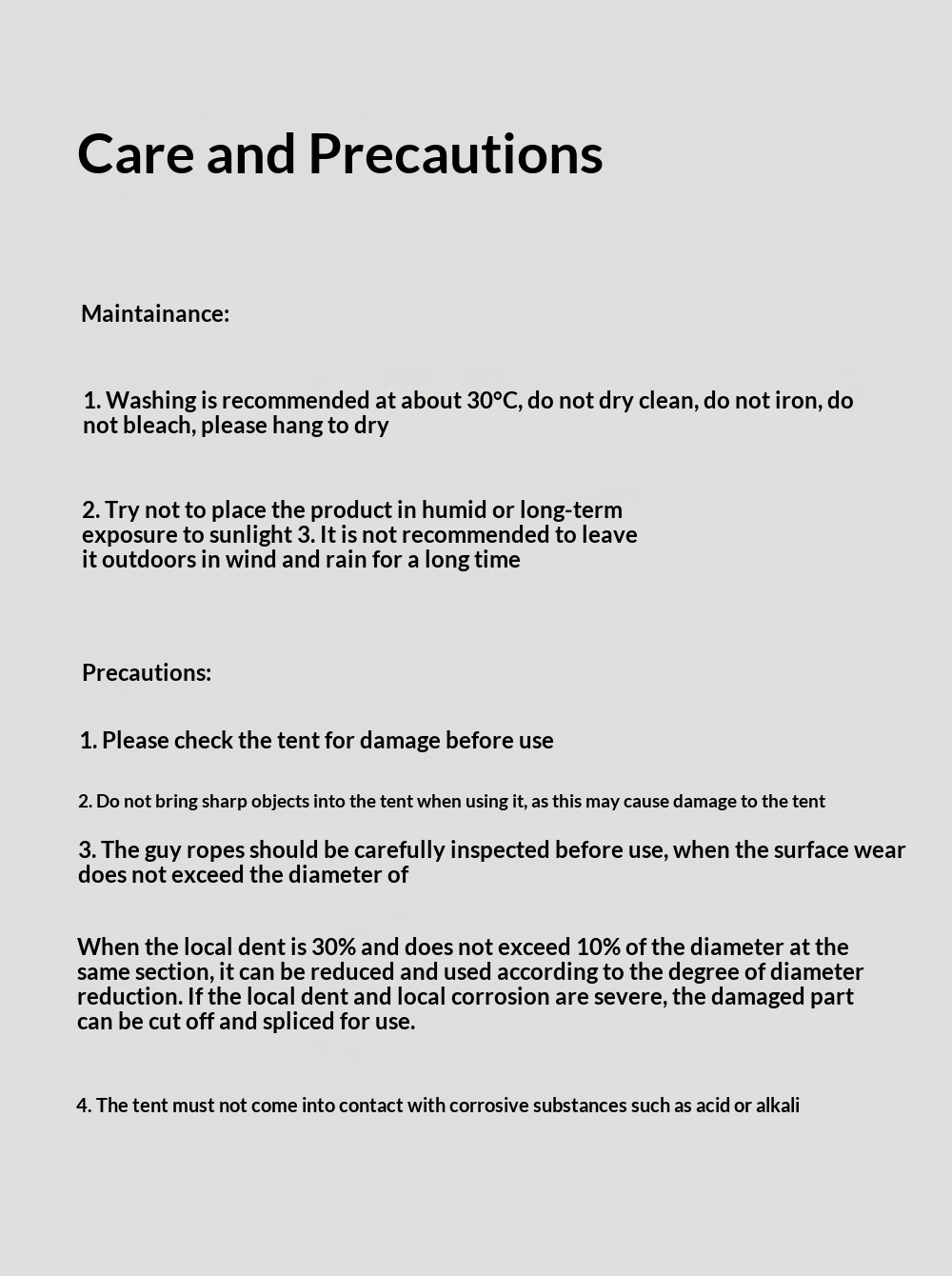 Care and Precautions

Maintainance:

1. Washing is recommended at about 30°C, do not dry clean, do not iron, do not bleach, please hang to dry

2. Try not to place the product in humid or long-term exposure to sunlight 3. It is not recommended to leave it outdoors in wind and rain for a long time

Precautions:

1. Please check the tent for damage before use

2. Do not bring sharp objects into the tent when using it, as this may cause damage to the tent

3. The guy ropes should be carefully inspected before use, when the surface wear does not exceed the diameter of

When the local dent is 30% and does not exceed 10% of the diameter at the same section, it can be reduced and used according to the degree of diameter reduction. If the local dent and local corrosion are severe, the damaged part can be cut off and spliced for use.

4. The tent must not come into contact with corrosive substances such as acid or alkali